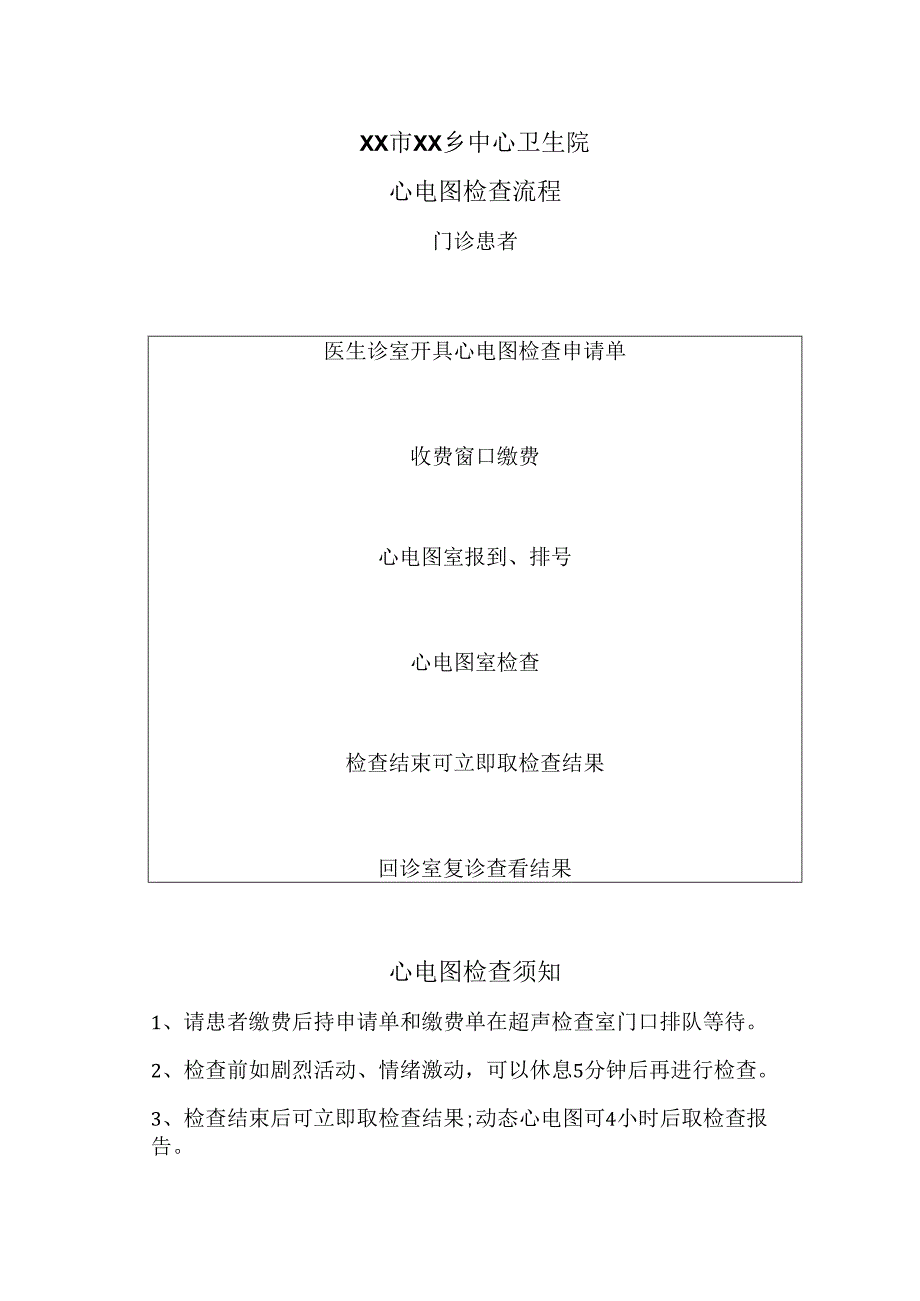 XX市XX乡中心卫生院

心电图检查流程

门诊患者

医生诊室开具心电图检查申请单

收费窗口缴费

心电图室报到、排号

心电图室检查

检查结束可立即取检查结果

回诊室复诊查看结果

心电图检查须知

1、请患者缴费后持申请单和缴费单在超声检查室门口排队等待。

2、检查前如剧烈活动、情绪激动，可以休息5分钟后再进行检查。

3、检查结束后可立即取检查结果;动态心电图可4小时后取检查报告。